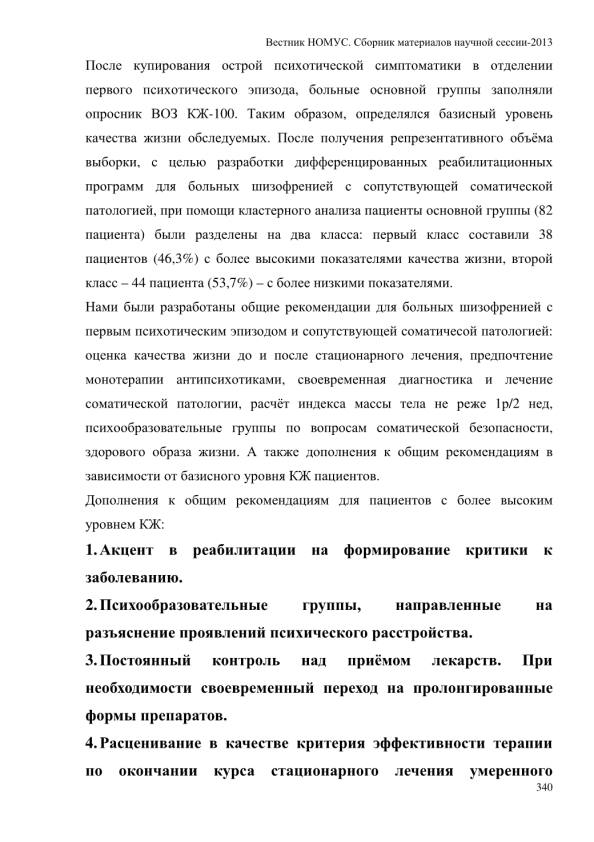 Вестник НОМУС. Сборник материалов научной сессии-2013

После купирования острой психотической симптоматики в отделении первого психотического эпизода, больные основной группы заполняли опросник ВОЗ КЖ-100. Таким образом, определялся базисный уровень качества жизни обследуемых. После получения репрезентативного объёма выборки, с целью разработки дифференцированных реабилитационных программ для больных шизофренией с сопутствующей соматической патологией, при помощи кластерного анализа пациенты основной группы (82 пациента) были разделены на два класса: первый класс составили 38 пациентов (46,3%) с более высокими показателями качества жизни, второй класс – 44 пациента (53,7%) – с более низкими показателями.

Нами были разработаны общие рекомендации для больных шизофренией с первым психотическим эпизодом и сопутствующей соматичесой патологией: оценка качества жизни до и после стационарного лечения, предпочтение монотерапии антипсихотиками, своевременная диагностика и лечение соматической патологии, расчёт индекса массы тела не реже 1р/2 нед, психообразовательные группы по вопросам соматической безопасности, здорового образа жизни. А также дополнения к общим рекомендациям в зависимости от базисного уровня КЖ пациентов.

Дополнения к общим рекомендациям для пациентов с более высоким уровнем КЖ:

1. Акцент в реабилитации на формирование критики к заболеванию.

2. Психообразовательные группы, направленные на разъяснение проявлений психического расстройства.

3. Постоянный контроль над приёмом лекарств. При необходимости своевременный переход на пролонгированные формы препаратов.

4. Расценивание в качестве критерия эффективности терапии по окончании курса стационарного лечения умеренного

340